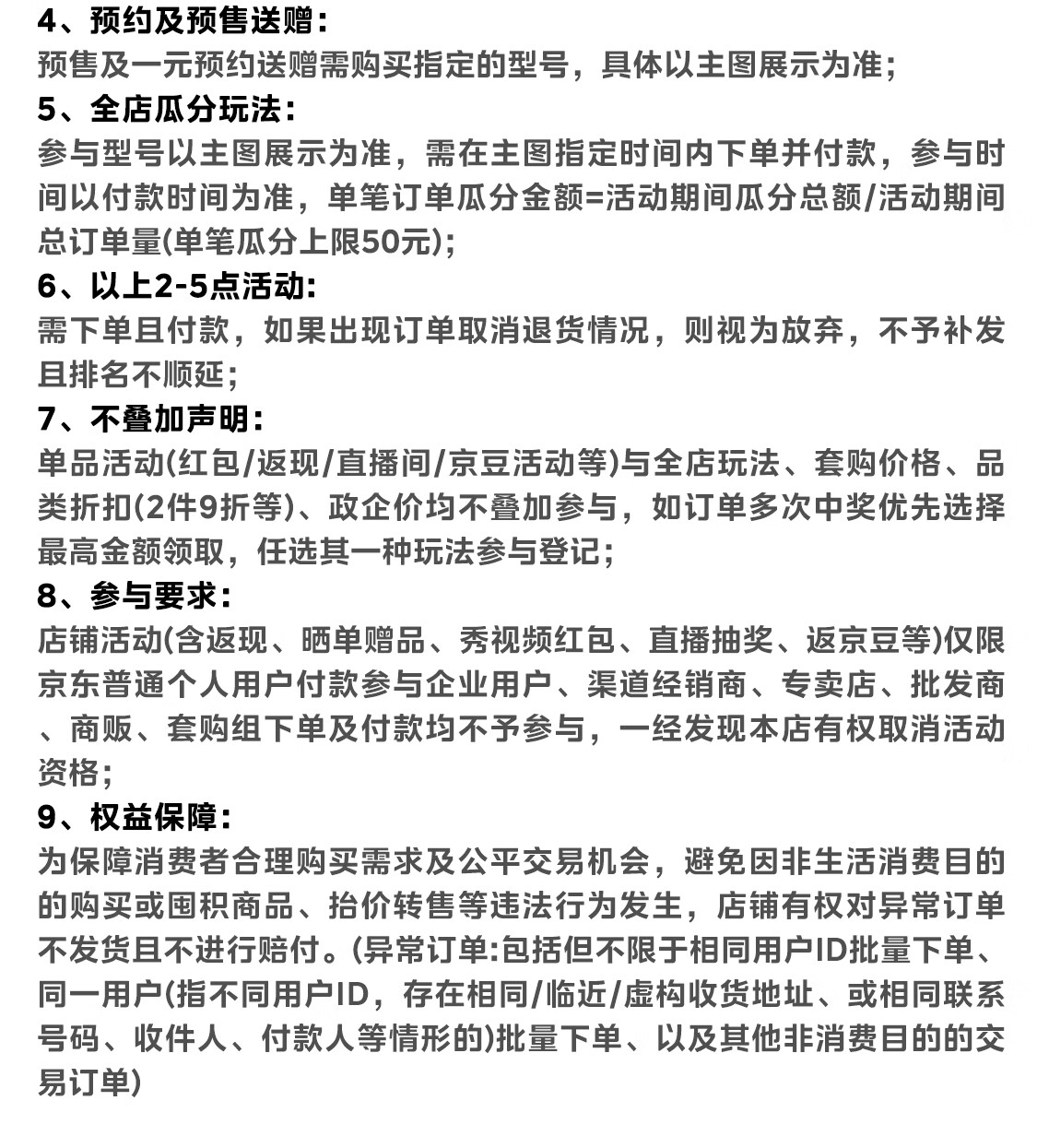 4、预约及预售送赠：
预售及一元预约送赠需购买指定的型号，具体以主图展示为准；
5、全店瓜分玩法：
参与型号以主图展示为准，需在主图指定时间内下单并付款，参与时间以付款时间为准，单笔订单瓜分金额=活动期间瓜分总额/活动期间总订单量(单笔瓜分上限50元)；
6、以上2-5点活动：
需下单且付款，如果出现订单取消退货情况，则视为放弃，不予补发且排名不顺延；
7、不叠加声明：
单品活动(红包/返现/直播间/京豆活动等)与全店玩法、套购价格、品类折扣(2件9折等)、政企价均不叠加参与，如订单多次中奖优先选择最高金额领取，任选其一种玩法参与登记；
8、参与要求：
店铺活动(含返现、晒单赠品、秀视频红包、直播抽奖、返京豆等)仅限京东普通个人用户付款参与企业用户、渠道经销商、专卖店、批发商、商贩、套购组下单及付款均不予参与，一经发现本店有权取消活动资格；
9、权益保障：
为保障消费者合理购买需求及公平交易机会，避免因非生活消费目的的购买或囤积商品、抬价转售等违法行为发生，店铺有权对异常订单不发货且不进行赔付。(异常订单:包括但不限于相同用户ID批量下单、同一用户(指不同用户ID，存在相同/临近/虚构收货地址、或相同联系号码、收件人、付款人等情形的)批量下单、以及其他非消费目的的交易订单)